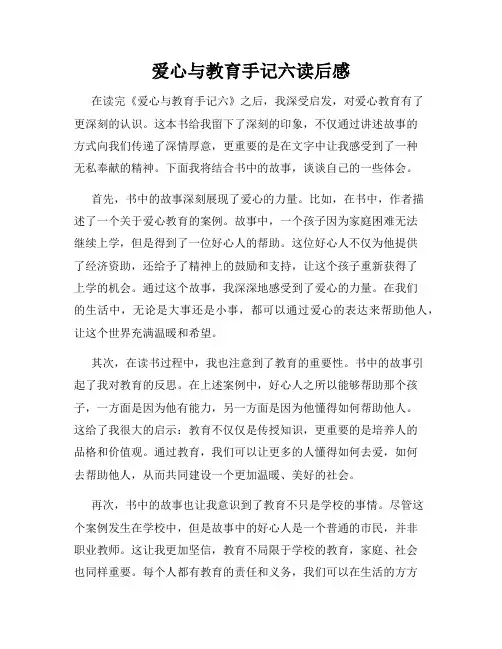 爱心与教育手记六读后感

在读完《爱心与教育手记六》之后，我深受启发，对爱心教育有了更深刻的认识。这本书给我留下了深刻的印象，不仅通过讲述故事的方式向我们传递了深情厚意，更重要的是在文字中让我感受到了一种无私奉献的精神。下面我将结合书中的故事，谈谈自己的一些体会。

首先，书中的故事深刻展现了爱心的力量。比如，在书中，作者描述了一个关于爱心教育的案例。故事中，一个孩子因为家庭困难无法继续上学，但是得到了一位好心人的帮助。这位好心人不仅为他提供了经济资助，还给予了精神上的鼓励和支持，让这个孩子重新获得了上学的机会。通过这个故事，我深深地感受到了爱心的力量。在我们的生活中，无论是大事还是小事，都可以通过爱心的表达来帮助他人，让这个世界充满温暖和希望。

其次，在读书过程中，我也注意到了教育的重要性。书中的故事引起了我对教育的反思。在上述案例中，好心人之所以能够帮助那个孩子，一方面是因为他有能力，另一方面是因为他懂得如何帮助他人。这给了我很大的启示：教育不仅仅是传授知识，更重要的是培养人的品格和价值观。通过教育，我们可以让更多的人懂得如何去爱，如何去帮助他人，从而共同建设一个更加温暖、美好的社会。

再次，书中的故事也让我意识到了教育不只是学校的事情。尽管这个案例发生在学校中，但是故事中的好心人是一个普通的市民，并非职业教师。这让我更加坚信，教育不局限于学校的教育，家庭、社会也同样重要。每个人都有教育的责任和义务，我们可以在生活的方方